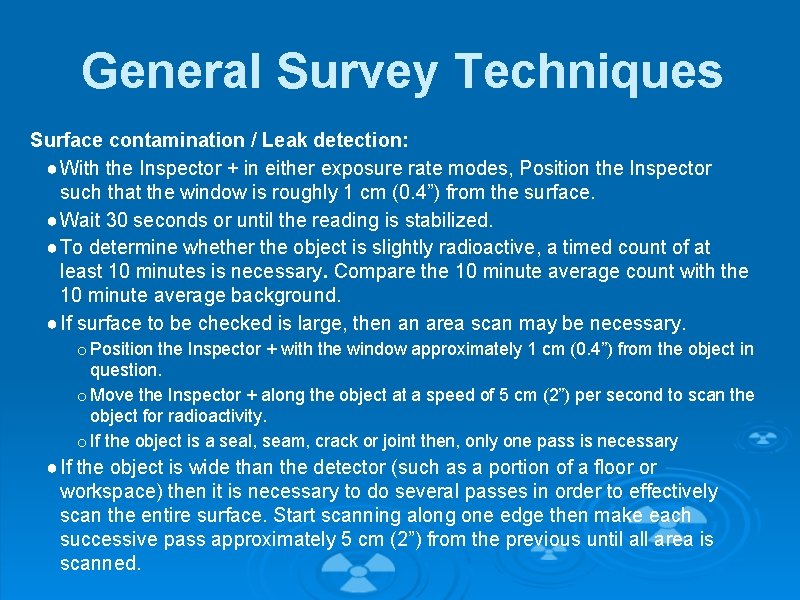 General Survey Techniques

Surface contamination / Leak detection:

● With the Inspector + in either exposure rate modes, Position the Inspector such that the window is roughly 1 cm (0.4”) from the surface.

● Wait 30 seconds or until the reading is stabilized.

● To determine whether the object is slightly radioactive, a timed count of at least 10 minutes is necessary. Compare the 10 minute average count with the 10 minute average background.

● If surface to be checked is large, then an area scan may be necessary.

o Position the Inspector + with the window approximately 1 cm (0.4”) from the object in question.

o Move the Inspector + along the object at a speed of 5 cm (2”) per second to scan the object for radioactivity.

o If the object is a seal, seam, crack or joint then, only one pass is necessary

● If the object is wide than the detector (such as a portion of a floor or workspace) then it is necessary to do several passes in order to effectively scan the entire surface. Start scanning along one edge then make each successive pass approximately 5 cm (2”) from the previous until all area is scanned.